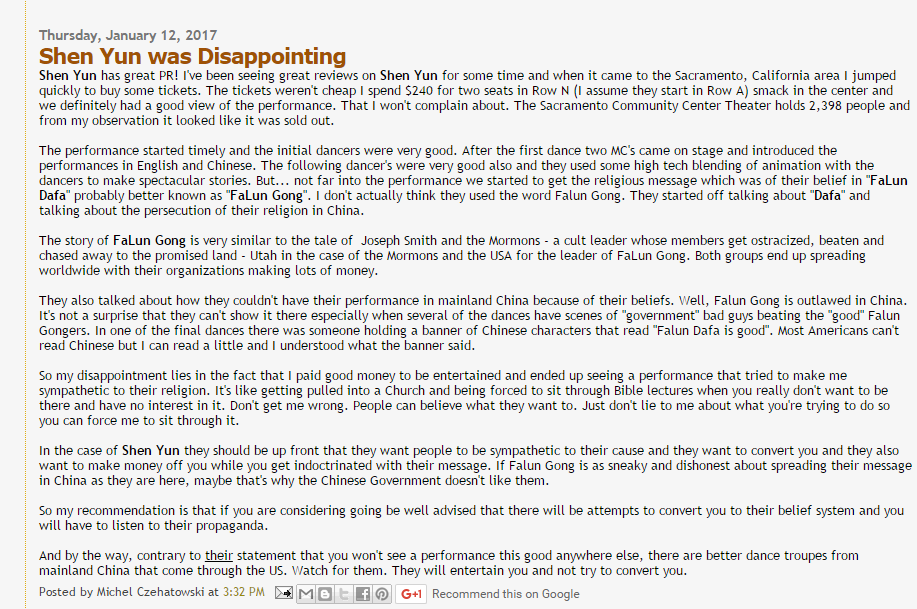 Thursday, January 12, 2017

Shen Yun was Disappointing

Shen Yun has great PR! I've been seeing great reviews on Shen Yun for some time and when it came to the Sacramento, California area I jumped quickly to buy some tickets. The tickets weren't cheap I spend $240 for two seats in Row N (I assume they start in Row A) smack in the center and we definitely had a good view of the performance. That I won't complain about. The Sacramento Community Center Theater holds 2,398 people and from my observation it looked like it was sold out.

The performance started timely and the initial dancers were very good. After the first dance two MC's came on stage and introduced the performances in English and Chinese. The following dancer's were very good also and they used some high tech blending of animation with the dancers to make spectacular stories. But... not far into the performance we started to get the religious message which was of their belief in "FaLun Dafa" probably better known as "FaLun Gong". I don't actually think they used the word Falun Gong. They started off talking about "Dafa" and talking about the persecution of their religion in China.

The story of FaLun Gong is very similar to the tale of Joseph Smith and the Mormons - a cult leader whose members get ostracized, beaten and chased away to the promised land - Utah in the case of the Mormons and the USA for the leader of FaLun Gong. Both groups end up spreading worldwide with their organizations making lots of money.

They also talked about how they couldn't have their performance in mainland China because of their beliefs. Well, Falun Gong is outlawed in China. It's not a surprise that they can't show it there especially when several of the dances have scenes of "government" bad guys beating the "good" Falun Gongers. In one of the final dances there was someone holding a banner of Chinese characters that read "Falun Dafa is good". Most Americans can't read Chinese but I can read a little and I understood what the banner said.

So my disappointment lies in the fact that I paid good money to be entertained and ended up seeing a performance that tried to make me sympathetic to their religion. It's like getting pulled into a Church and being forced to sit through Bible lectures when you really don't want to be there and have no interest in it. Don't get me wrong. People can believe what they want to. Just don't lie to me about what you're trying to do so you can force me to sit through it.

In the case of Shen Yun they should be up front that they want people to be sympathetic to their cause and they want to convert you and they also want to make money off you while you get indoctrinated with their message. If Falun Gong is as sneaky and dishonest about spreading their message in China as they are here, maybe that's why the Chinese Government doesn't like them.

So my recommendation is that if you are considering going be well advised that there will be attempts to convert you to their belief system and you will have to listen to their propaganda.

And by the way, contrary to their statement that you won't see a performance this good anywhere else, there are better dance troupes from mainland China that come through the US. Watch for them. They will entertain you and not try to convert you.

Posted by Michel Czehatowski at 3:32 PM G+1 Recommend this on Google